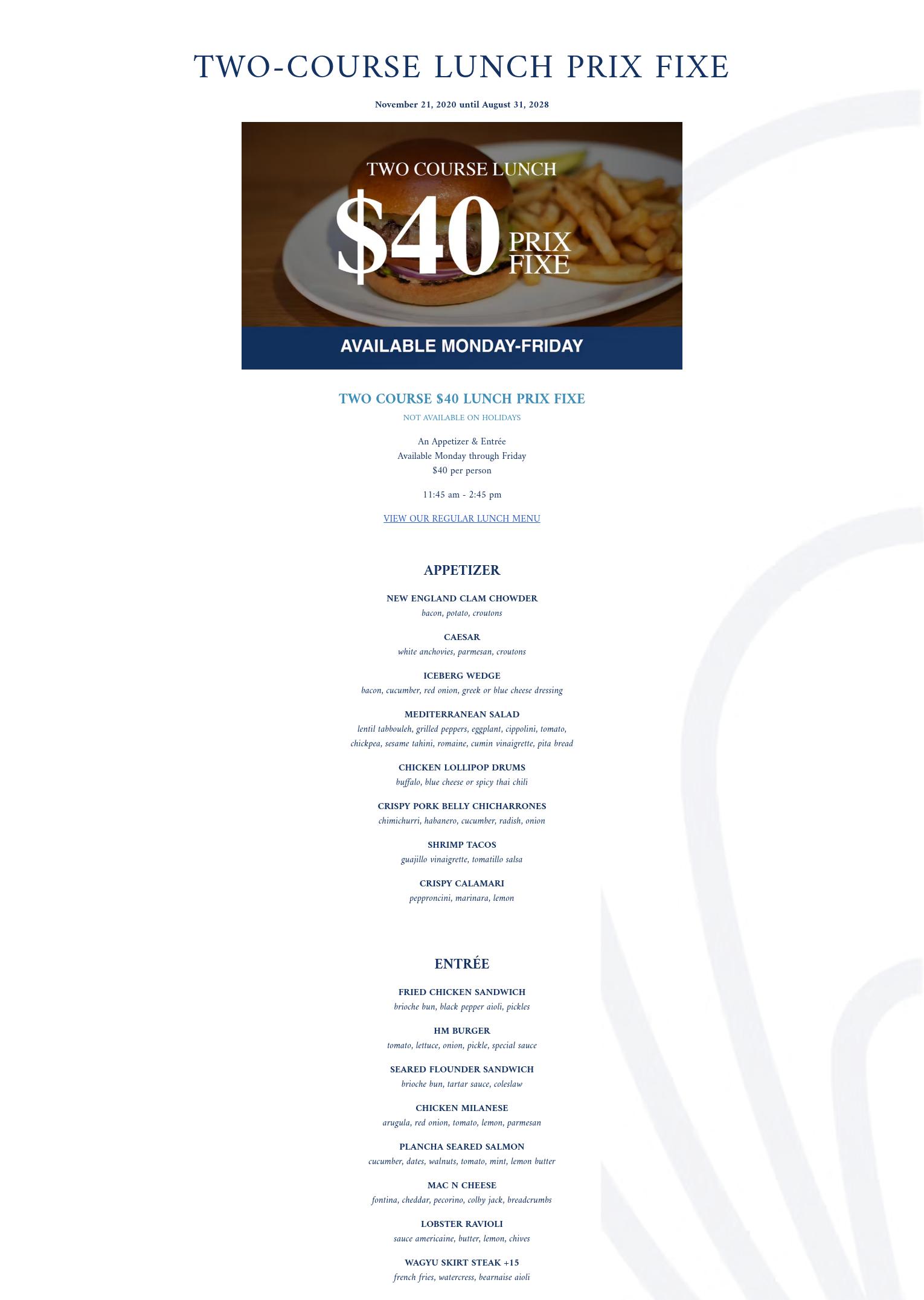 TWO-COURSE LUNCH PRIX FIXE

November 21, 2020 until August 31, 2028

TWO COURSE LUNCH
$40 PRIX FIXE
AVAILABLE MONDAY-FRIDAY

TWO COURSE $40 LUNCH PRIX FIXE
NOT AVAILABLE ON HOLIDAYS

An Appetizer & Entrée
Available Monday through Friday
$40 per person

11:45 am - 2:45 pm

VIEW OUR REGULAR LUNCH MENU

APPETIZER

NEW ENGLAND CLAM CHOWDER
bacon, potato, croutons

CAESAR
white anchovies, parmesan, croutons

ICEBERG WEDGE
bacon, cucumber, red onion, greek or blue cheese dressing

MEDITERRANEAN SALAD
lentil tabbouleh, grilled peppers, eggplant, cippolini, tomato, chickpea, sesame tahini, romaine, cumin vinaigrette, pita bread

CHICKEN LOLLIPOP DRUMS
buffalo, blue cheese or spicy thai chili

CRISPY PORK BELLY CHICHARRONES
chimichurri, habanero, cucumber, radish, onion

SHRIMP TACOS
guajillo vinaigrette, tomatillo salsa

CRISPY CALAMARI
pepproncini, marinara, lemon

ENTRÉE

FRIED CHICKEN SANDWICH
brioche bun, black pepper aioli, pickles

HM BURGER
tomato, lettuce, onion, pickle, special sauce

SEARED FLOUNDER SANDWICH
brioche bun, tartar sauce, coleslaw

CHICKEN MILANESE
arugula, red onion, tomato, lemon, parmesan

PLANCHA SEARED SALMON
cucumber, dates, walnuts, tomato, mint, lemon butter

MAC N CHEESE
fontina, cheddar, pecorino, colby jack, breadcrumbs

LOBSTER RAVIOLI
sauce americaine, butter, lemon, chives

WAGYU SKIRT STEAK +15
french fries, watercress, bearnaise aioli